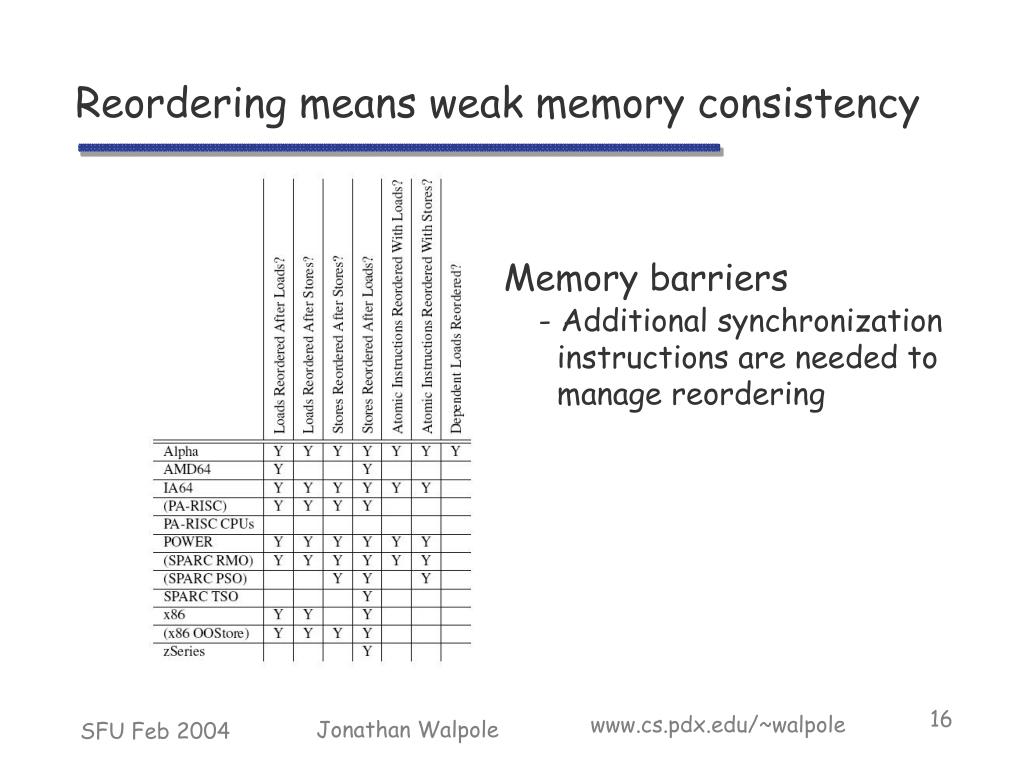 Reordering means weak memory consistency

|  | Loads Reordered After Loads? | Loads Reordered After Stores? | Stores Reordered After Stores? | Stores Reordered After Loads? | Atomic Instructions Reordered With Loads? | Atomic Instructions Reordered With Stores? | Dependent Loads Reordered? |
|---|---|---|---|---|---|---|---|
| Alpha | Y | Y | Y | Y | Y | Y | Y |
| AMD64 | Y |  |  | Y |  |  |  |
| IA64 | Y | Y | Y | Y | Y | Y |  |
| (PA-RISC) | Y | Y | Y | Y |  |  |  |
| PA-RISC CPUs |  |  |  |  |  |  |  |
| POWER | Y | Y | Y | Y | Y | Y |  |
| (SPARC RMO) | Y | Y | Y | Y | Y | Y |  |
| (SPARC PSO) |  |  | Y | Y |  | Y |  |
| SPARC TSO |  |  |  | Y |  |  |  |
| x86 | Y | Y |  | Y |  |  |  |
| (x86 OOStore) | Y | Y | Y | Y |  |  |  |
| zSeries |  |  |  | Y |  |  |  |

Memory barriers
- Additional synchronization instructions are needed to manage reordering

SFU Feb 2004 Jonathan Walpole www.cs.pdx.edu/~walpole 16